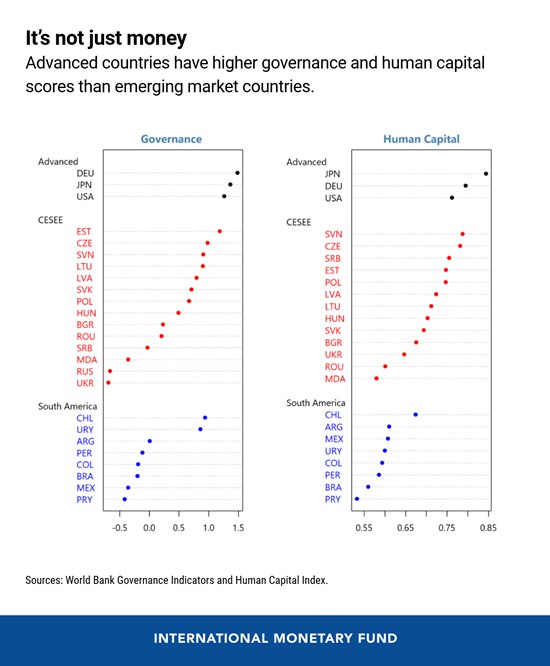 It's not just money
Advanced countries have higher governance and human capital scores than emerging market countries.

Governance

Advanced
DEU
JPN
USA

CESEE
EST
CZE
SVN
LTU
LVA
SVK
POL
HUN
BGR
ROU
SRB
MDA
RUS
UKR

South America
CHL
URY
ARG
PER
COL
BRA
MEX
PRY

-0.5 0.0 0.5 1.0 1.5

Human Capital

Advanced
JPN
DEU
USA

CESEE
SVN
CZE
SRB
EST
POL
LVA
LTU
HUN
SVK
BGR
UKR
ROU
MDA

South America
CHL
ARG
MEX
URY
COL
PER
BRA
PRY

0.55 0.65 0.75 0.85

Sources: World Bank Governance Indicators and Human Capital Index.

INTERNATIONAL MONETARY FUND